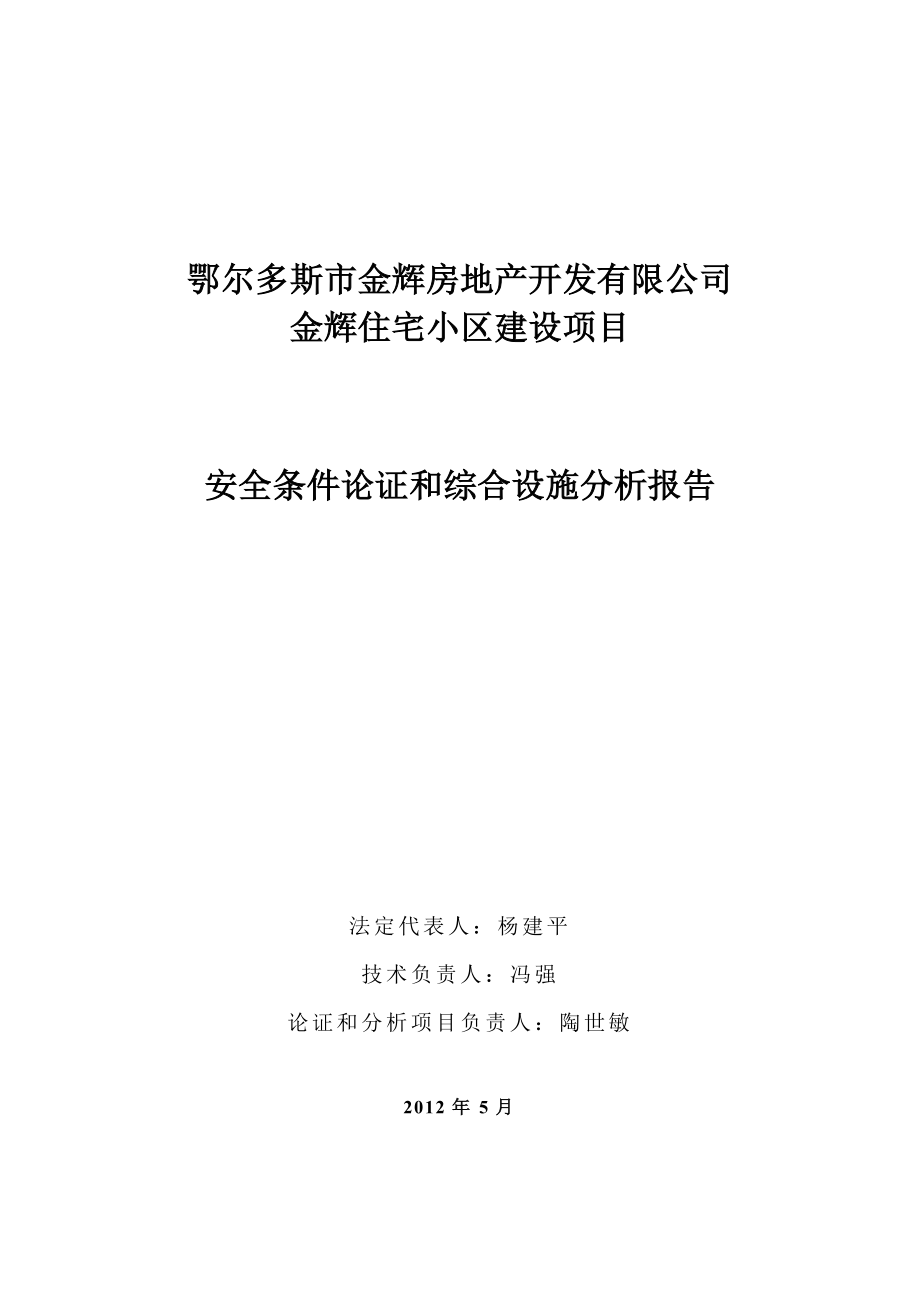 鄂尔多斯市金辉房地产开发有限公司
金辉住宅小区建设项目

安全条件论证和综合设施分析报告

法定代表人：杨建平

技术负责人：冯强

论证和分析项目负责人：陶世敏

2012 年 5 月